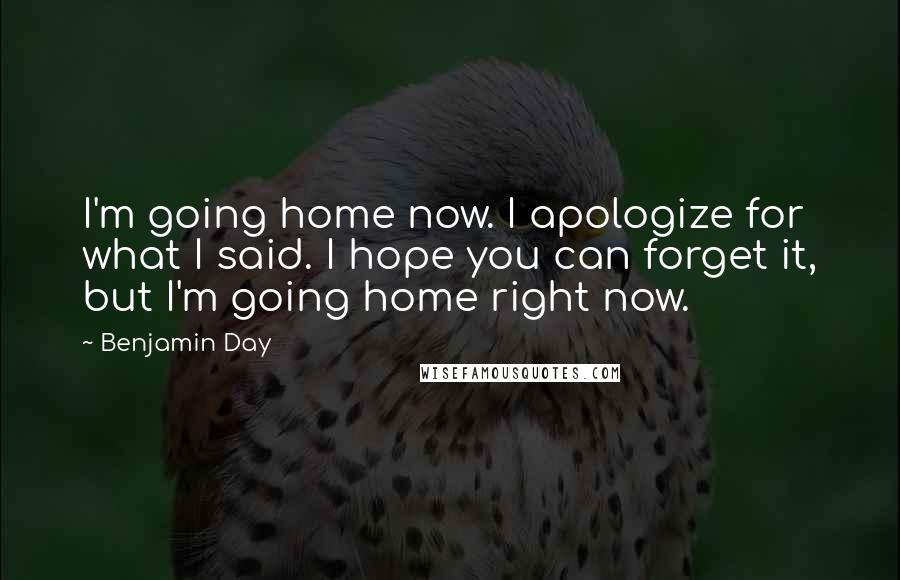 I'm going home now. I apologize for what I said. I hope you can forget it, but I'm going home right now.

~ Benjamin Day

WISEFAMOUSQUOTES.COM